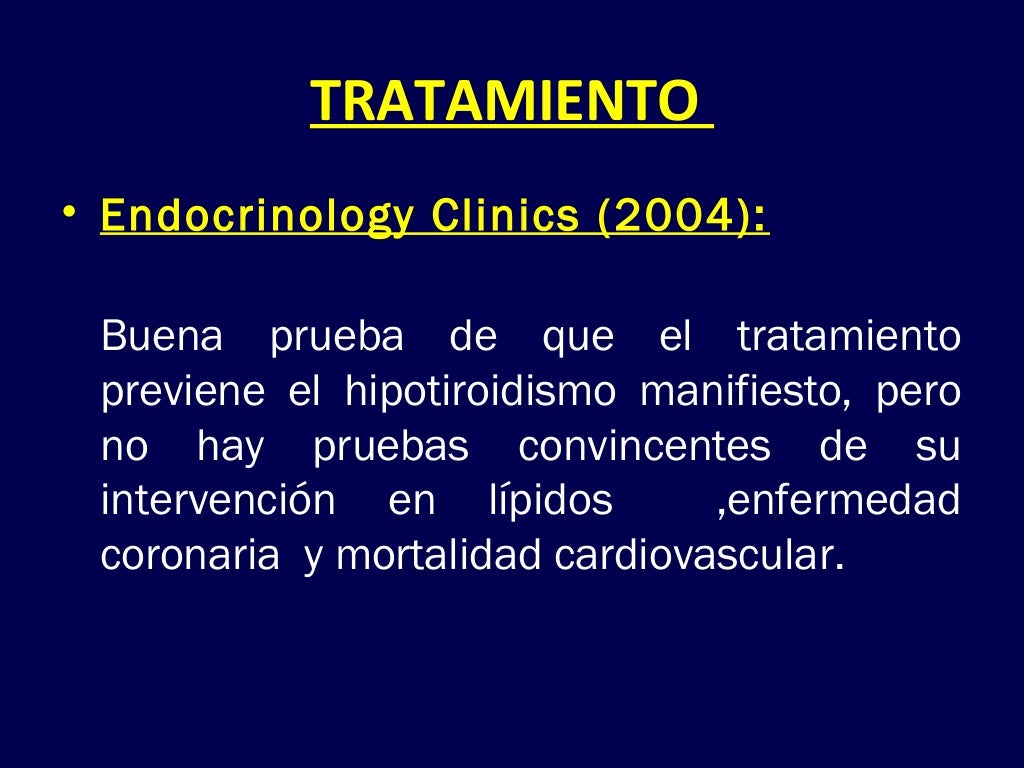 TRATAMIENTO

• Endocrinology Clinics (2004):

Buena prueba de que el tratamiento previene el hipotiroidismo manifiesto, pero no hay pruebas convincentes de su intervención en lípidos ,enfermedad coronaria y mortalidad cardiovascular.